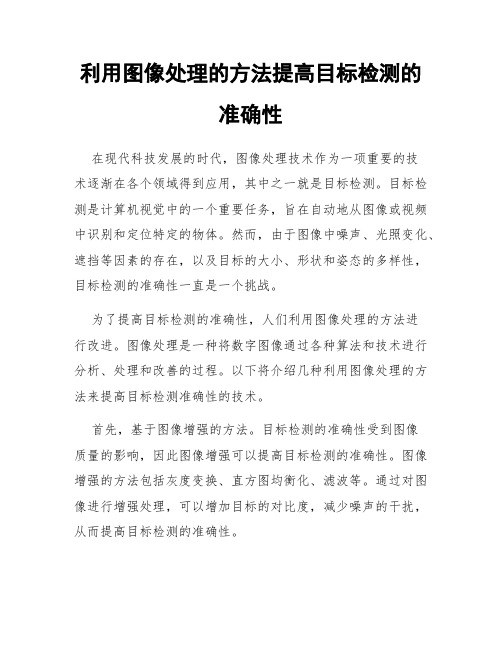 利用图像处理的方法提高目标检测的准确性

在现代科技发展的时代，图像处理技术作为一项重要的技术逐渐在各个领域得到应用，其中之一就是目标检测。目标检测是计算机视觉中的一个重要任务，旨在自动地从图像或视频中识别和定位特定的物体。然而，由于图像中噪声、光照变化、遮挡等因素的存在，以及目标的大小、形状和姿态的多样性，目标检测的准确性一直是一个挑战。

为了提高目标检测的准确性，人们利用图像处理的方法进行改进。图像处理是一种将数字图像通过各种算法和技术进行分析、处理和改善的过程。以下将介绍几种利用图像处理的方法来提高目标检测准确性的技术。

首先，基于图像增强的方法。目标检测的准确性受到图像质量的影响，因此图像增强可以提高目标检测的准确性。图像增强的方法包括灰度变换、直方图均衡化、滤波等。通过对图像进行增强处理，可以增加目标的对比度，减少噪声的干扰，从而提高目标检测的准确性。